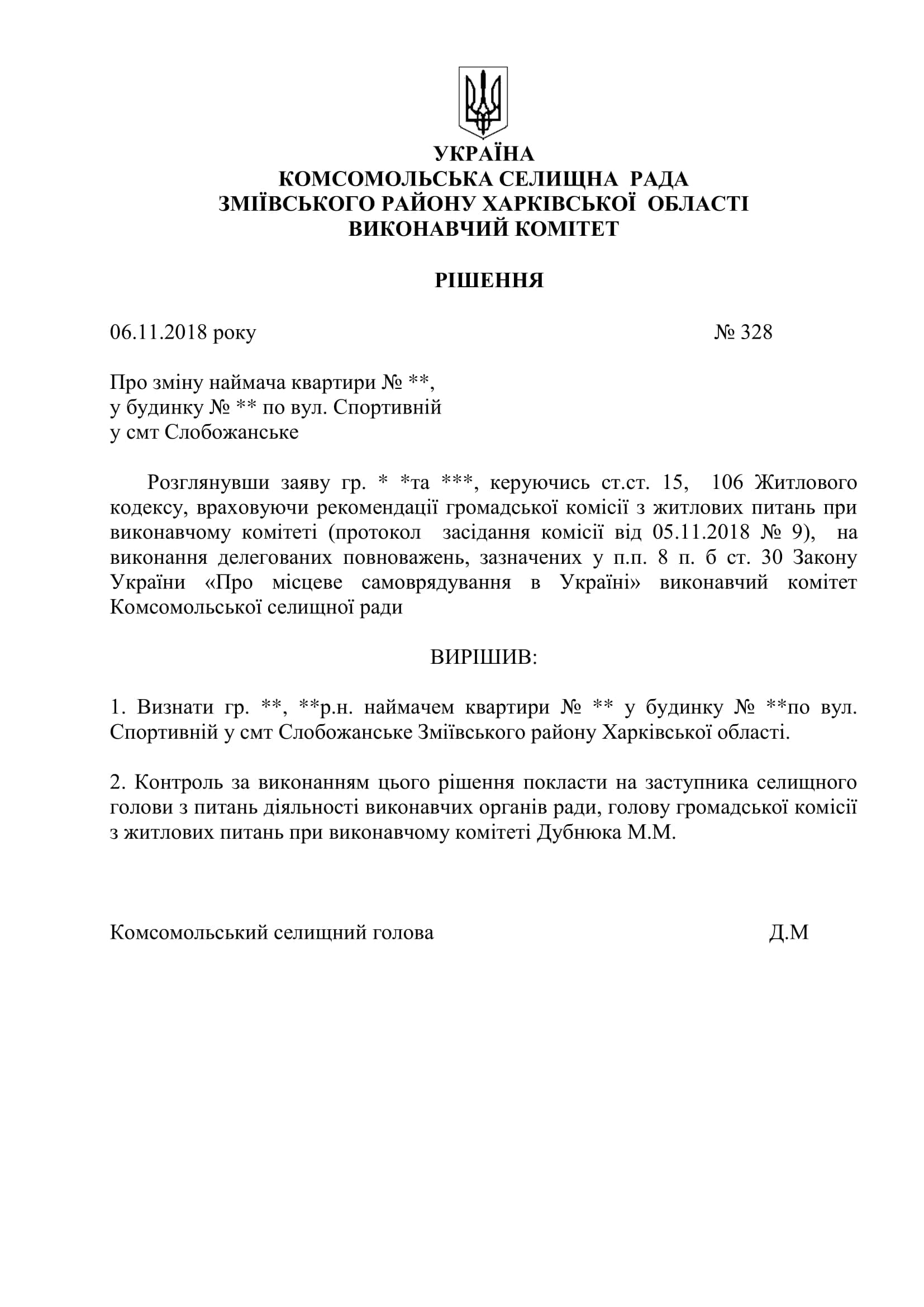 УКРАЇНА
КОМСОМОЛЬСЬКА СЕЛИЩНА РАДА
ЗМІЇВСЬКОГО РАЙОНУ ХАРКІВСЬКОЇ ОБЛАСТІ
ВИКОНАВЧИЙ КОМІТЕТ

РІШЕННЯ

06.11.2018 року № 328

Про зміну наймача квартири № **,
у будинку № ** по вул. Спортивній
у смт Слобожанське

Розглянувши заяву гр. * *та ***, керуючись ст.ст. 15, 106 Житлового кодексу, враховуючи рекомендації громадської комісії з житлових питань при виконавчому комітеті (протокол засідання комісії від 05.11.2018 № 9), на виконання делегованих повноважень, зазначених у п.п. 8 п. б ст. 30 Закону України «Про місцеве самоврядування в Україні» виконавчий комітет Комсомольської селищної ради

ВИРІШИВ:

1. Визнати гр. **, **р.н. наймачем квартири № ** у будинку № **по вул. Спортивній у смт Слобожанське Зміївського району Харківської області.

2. Контроль за виконанням цього рішення покласти на заступника селищного голови з питань діяльності виконавчих органів ради, голову громадської комісії з житлових питань при виконавчому комітеті Дубнюка М.М.

Комсомольський селищний голова Д.М